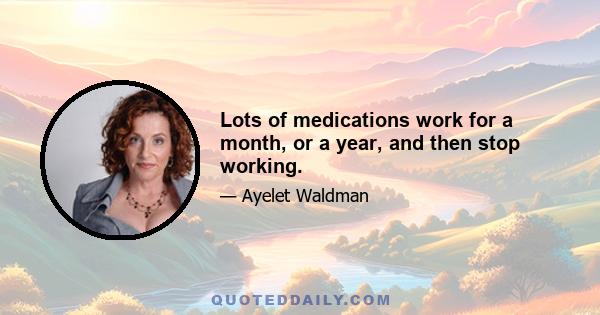 Lots of medications work for a month, or a year, and then stop working.

— Ayelet Waldman

QUOTEDDAILY.COM